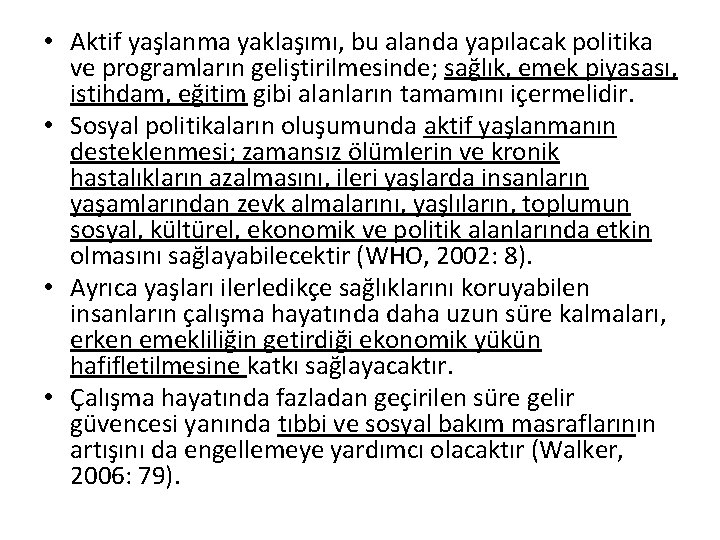 • Aktif yaşlanma yaklaşımı, bu alanda yapılacak politika ve programların geliştirilmesinde; sağlık, emek piyasası, istihdam, eğitim gibi alanların tamamını içermelidir.
• Sosyal politikaların oluşumunda aktif yaşlanmanın desteklenmesi; zamansız ölümlerin ve kronik hastalıkların azalmasını, ileri yaşlarda insanların yaşamlarından zevk almalarını, yaşlıların, toplumun sosyal, kültürel, ekonomik ve politik alanlarında etkin olmasını sağlayabilecektir (WHO, 2002: 8).
• Ayrıca yaşları ilerledikçe sağlıklarını koruyabilen insanların çalışma hayatında daha uzun süre kalmaları, erken emekliliğin getirdiği ekonomik yükün hafifletilmesine katkı sağlayacaktır.
• Çalışma hayatında fazladan geçirilen süre gelir güvencesi yanında tıbbi ve sosyal bakım masraflarının artışını da engellemeye yardımcı olacaktır (Walker, 2006: 79).